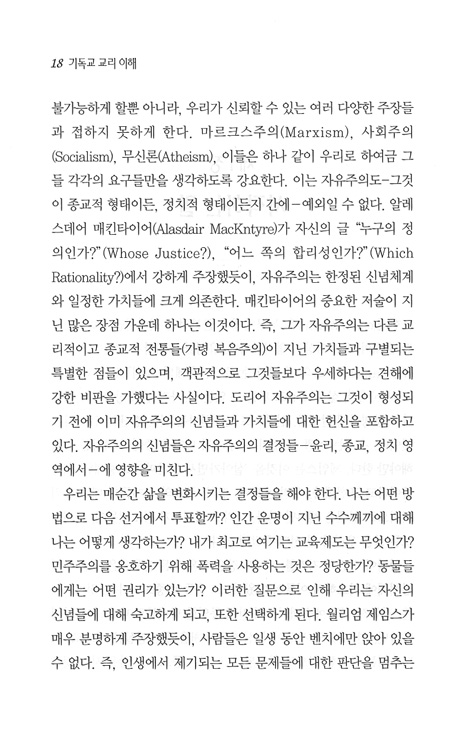 18 기독교 교리 이해

불가능하게 할뿐 아니라, 우리가 신뢰할 수 있는 여러 다양한 주장들과 접하지 못하게 한다. 마르크스주의(Marxism), 사회주의(Socialism), 무신론(Atheism), 이들은 하나 같이 우리로 하여금 그들 각각의 요구들만을 생각하도록 강요한다. 이는 자유주의도-그것이 종교적 형태이든, 정치적 형태이든지 간에-예외일 수 없다. 알레스데어 매킨타이어(Alasdair MacKntyre)가 자신의 글 "누구의 정의인가?"(Whose Justice?), "어느 쪽의 합리성인가?"(Which Rationality?)에서 강하게 주장했듯이, 자유주의는 한정된 신념체계와 일정한 가치들에 크게 의존한다. 매킨타이어의 중요한 저술이 지닌 많은 장점 가운데 하나는 이것이다. 즉, 그가 자유주의는 다른 교리적이고 종교적 전통들(가령 복음주의)이 지닌 가치들과 구별되는 특별한 점들이 있으며, 객관적으로 그것들보다 우세하다는 견해에 강한 비판을 가했다는 사실이다. 도리어 자유주의는 그것이 형성되기 전에 이미 자유주의의 신념들과 가치들에 대한 헌신을 포함하고 있다. 자유주의의 신념들은 자유주의의 결정들-윤리, 종교, 정치 영역에서-에 영향을 미친다.

우리는 매순간 삶을 변화시키는 결정들을 해야 한다. 나는 어떤 방법으로 다음 선거에서 투표할까? 인간 운명이 지닌 수수께끼에 대해 나는 어떻게 생각하는가? 내가 최고로 여기는 교육제도는 무엇인가? 민주주의를 옹호하기 위해 폭력을 사용하는 것은 정당한가? 동물들에게는 어떤 권리가 있는가? 이러한 질문으로 인해 우리는 자신의 신념들에 대해 숙고하게 되고, 또한 선택하게 된다. 윌리엄 제임스가 매우 분명하게 주장했듯이, 사람들은 일생 동안 벤치에만 앉아 있을 수 없다. 즉, 인생에서 제기되는 모든 문제들에 대한 판단을 멈추는